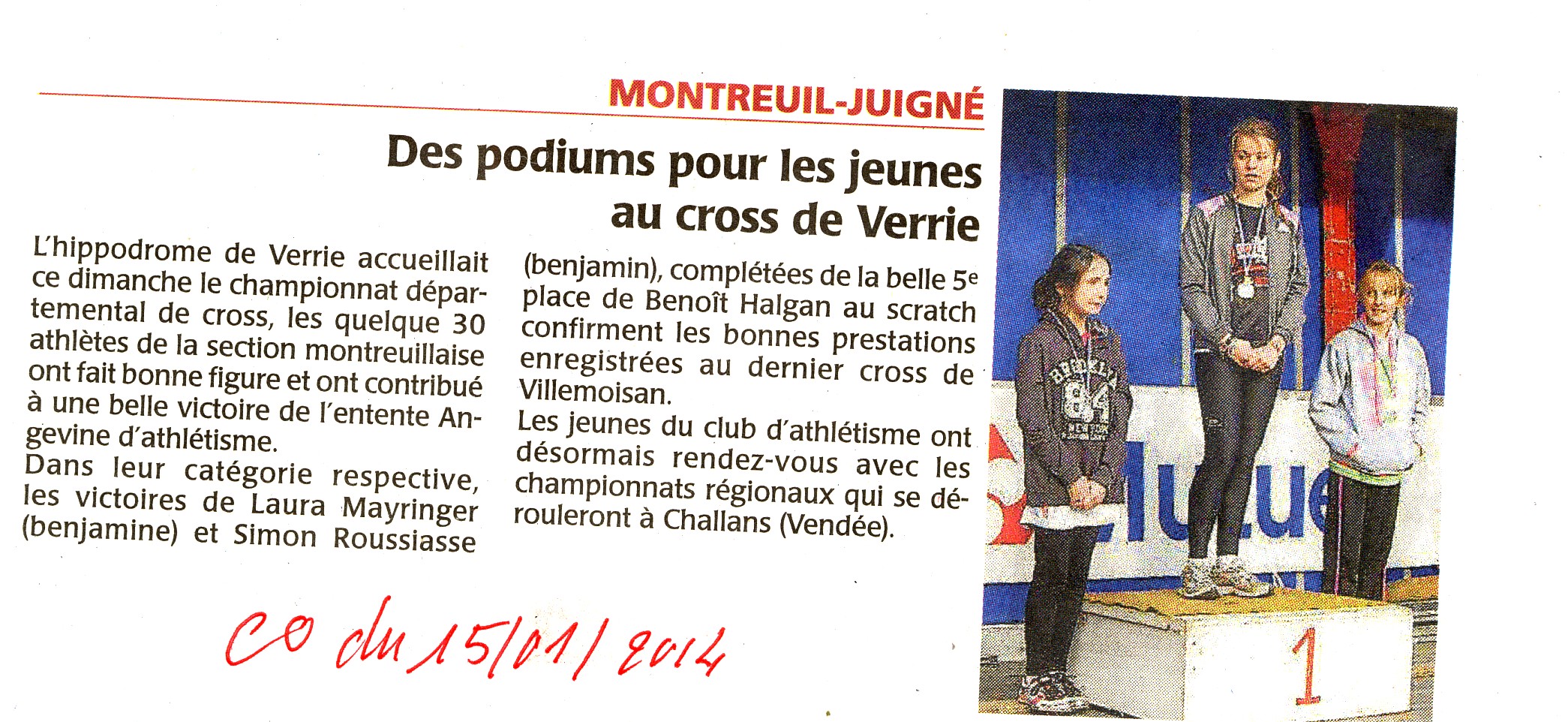 MONTREUIL-JUIGNÉ

Des podiums pour les jeunes au cross de Verrie

L'hippodrome de Verrie accueillait ce dimanche le championnat départemental de cross, les quelque 30 athlètes de la section montreuillaise ont fait bonne figure et ont contribué à une belle victoire de l'entente Angevine d'athlétisme.
Dans leur catégorie respective, les victoires de Laura Mayringer (benjamine) et Simon Roussiasse (benjamin), complétées de la belle 5e place de Benoît Halgan au scratch confirment les bonnes prestations enregistrées au dernier cross de Villemoisan.
Les jeunes du club d'athlétisme ont désormais rendez-vous avec les championnats régionaux qui se dérouleront à Challans (Vendée).

CO du 15/01/2014

BROOKLYN 84 NEW YORK

1